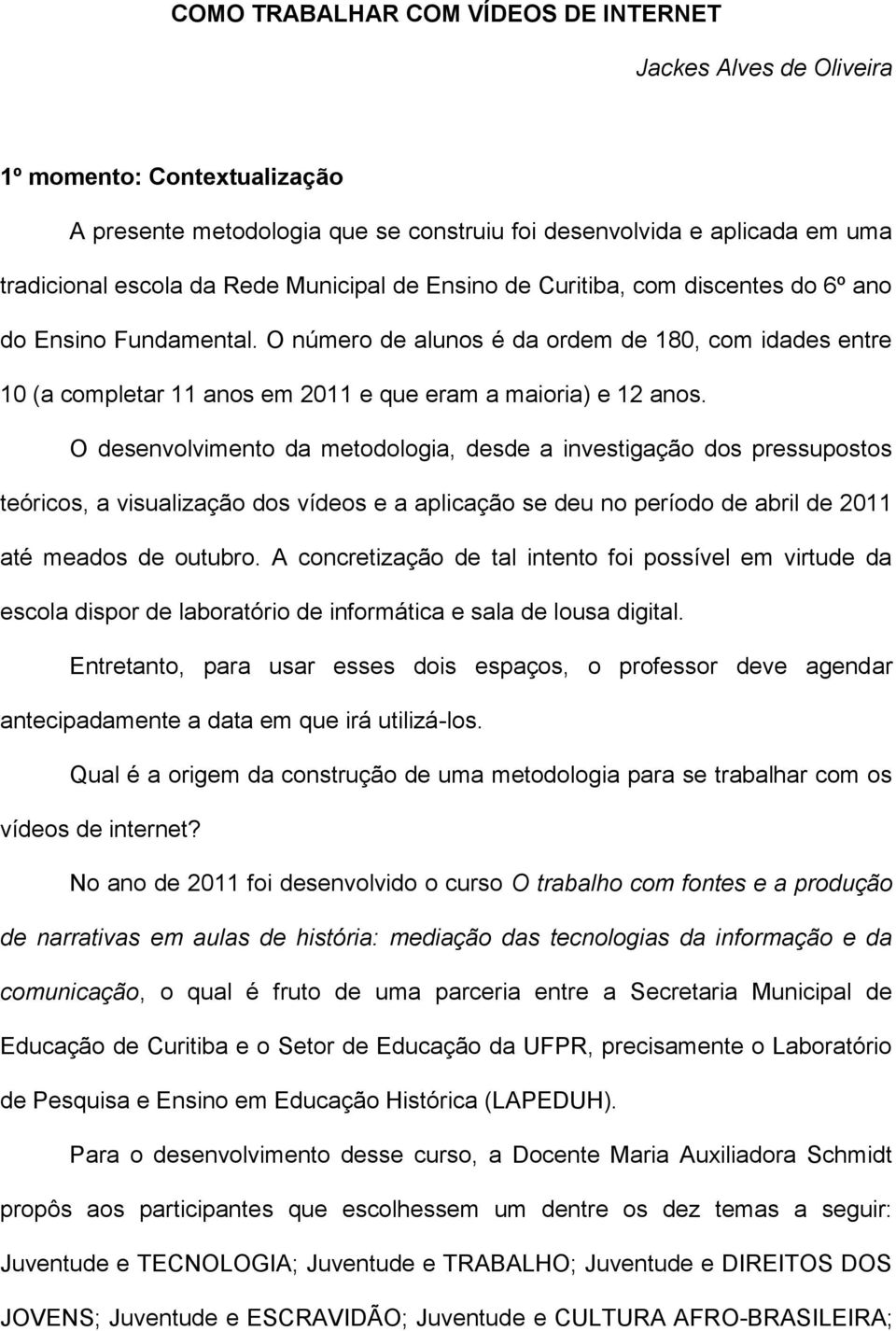 COMO TRABALHAR COM VÍDEOS DE INTERNET

Jackes Alves de Oliveira

1º momento: Contextualização

A presente metodologia que se construiu foi desenvolvida e aplicada em uma tradicional escola da Rede Municipal de Ensino de Curitiba, com discentes do 6º ano do Ensino Fundamental. O número de alunos é da ordem de 180, com idades entre 10 (a completar 11 anos em 2011 e que eram a maioria) e 12 anos.

O desenvolvimento da metodologia, desde a investigação dos pressupostos teóricos, a visualização dos vídeos e a aplicação se deu no período de abril de 2011 até meados de outubro. A concretização de tal intento foi possível em virtude da escola dispor de laboratório de informática e sala de lousa digital.

Entretanto, para usar esses dois espaços, o professor deve agendar antecipadamente a data em que irá utilizá-los.

Qual é a origem da construção de uma metodologia para se trabalhar com os vídeos de internet?

No ano de 2011 foi desenvolvido o curso O trabalho com fontes e a produção de narrativas em aulas de história: mediação das tecnologias da informação e da comunicação, o qual é fruto de uma parceria entre a Secretaria Municipal de Educação de Curitiba e o Setor de Educação da UFPR, precisamente o Laboratório de Pesquisa e Ensino em Educação Histórica (LAPEDUH).

Para o desenvolvimento desse curso, a Docente Maria Auxiliadora Schmidt propôs aos participantes que escolhessem um dentre os dez temas a seguir: Juventude e TECNOLOGIA; Juventude e TRABALHO; Juventude e DIREITOS DOS JOVENS; Juventude e ESCRAVIDÃO; Juventude e CULTURA AFRO-BRASILEIRA;